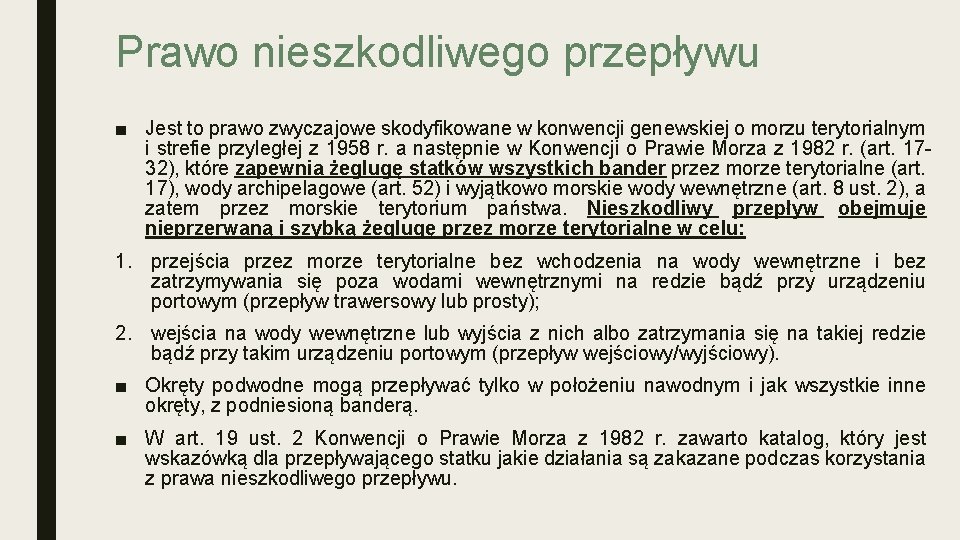 Prawo nieszkodliwego przepływu

■ Jest to prawo zwyczajowe skodyfikowane w konwencji genewskiej o morzu terytorialnym i strefie przyległej z 1958 r. a następnie w Konwencji o Prawie Morza z 1982 r. (art. 17-32), które zapewnia żeglugę statków wszystkich bander przez morze terytorialne (art. 17), wody archipelagowe (art. 52) i wyjątkowo morskie wody wewnętrzne (art. 8 ust. 2), a zatem przez morskie terytorium państwa. Nieszkodliwy przepływ obejmuje nieprzerwaną i szybką żeglugę przez morze terytorialne w celu:

1. przejścia przez morze terytorialne bez wchodzenia na wody wewnętrzne i bez zatrzymywania się poza wodami wewnętrznymi na redzie bądź przy urządzeniu portowym (przepływ trawersowy lub prosty);

2. wejścia na wody wewnętrzne lub wyjścia z nich albo zatrzymania się na takiej redzie bądź przy takim urządzeniu portowym (przepływ wejściowy/wyjściowy).

■ Okręty podwodne mogą przepływać tylko w położeniu nawodnym i jak wszystkie inne okręty, z podniesioną banderą.

■ W art. 19 ust. 2 Konwencji o Prawie Morza z 1982 r. zawarto katalog, który jest wskazówką dla przepływającego statku jakie działania są zakazane podczas korzystania z prawa nieszkodliwego przepływu.